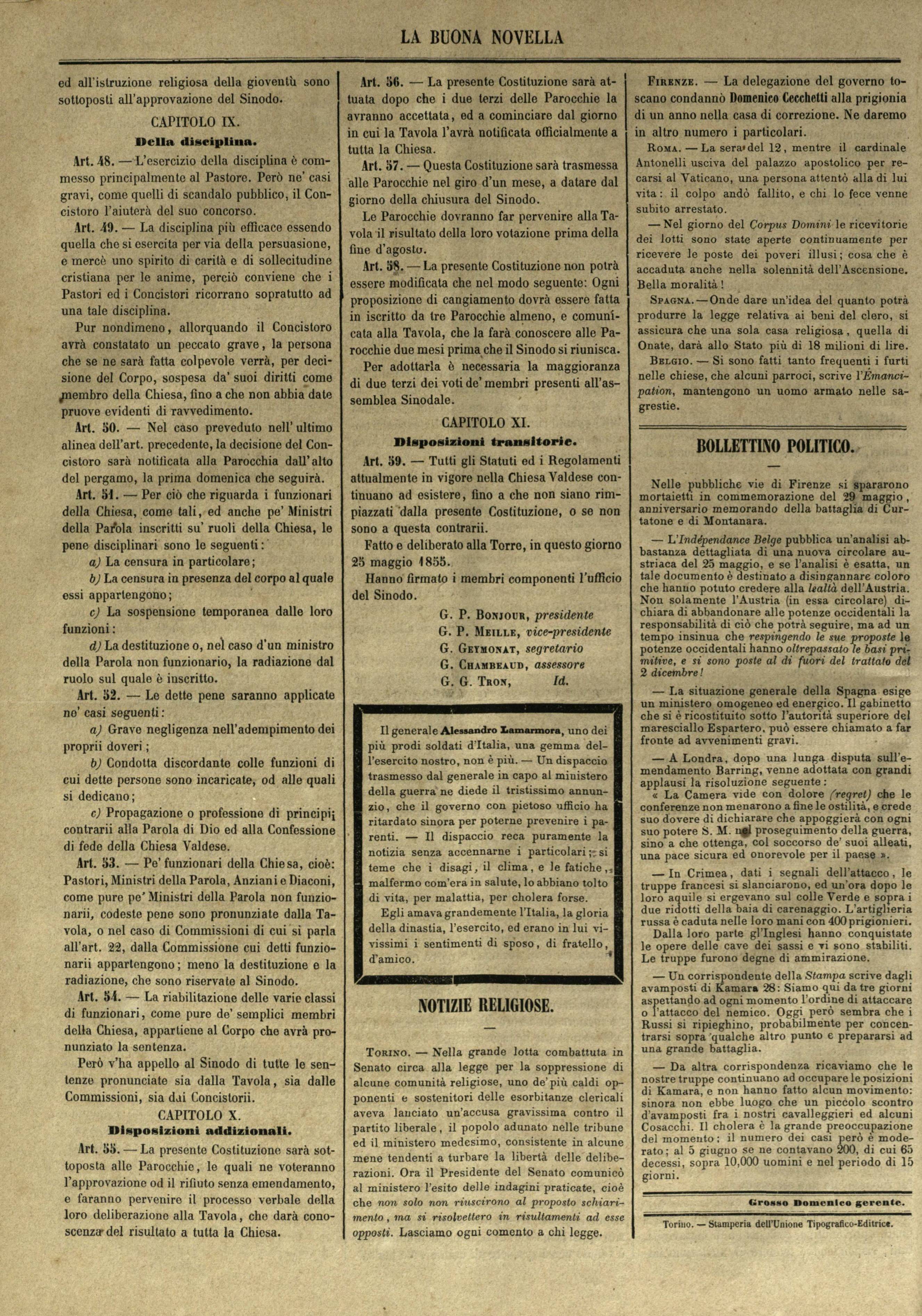 LA BUONA NOVELLA

ed all'istruzione religiosa della gioventù sono sottoposti all'approvazione del Sinodo.

CAPITOLO IX.

Della disciplina.

Art. 48. — L'esercizio della disciplina è commesso principalmente al Pastore. Però ne' casi gravi, come quelli di scandalo pubblico, il Concistoro l'aiuterà del suo concorso.

Art. 49. — La disciplina più efficace essendo quella che si esercita per via della persuasione, e mercè uno spirito di carità e di sollecitudine cristiana per le anime, perciò conviene che i Pastori ed i Concistori ricorrano sopratutto ad una tale disciplina.

Pur nondimeno, allorquando il Concistoro avrà constatato un peccato grave, la persona che se ne sarà fatta colpevole verrà, per decisione del Corpo, sospesa da' suoi diritti come membro della Chiesa, fino a che non abbia date pruove evidenti di ravvedimento.

Art. 50. — Nel caso preveduto nell'ultimo alinea dell'art. precedente, la decisione del Concistoro sarà notificata alla Parocchia dall'alto del pergamo, la prima domenica che seguirà.

Art. 51. — Per ciò che riguarda i funzionari della Chiesa, come tali, ed anche pe' Ministri della Parola inscritti su' ruoli della Chiesa, le pene disciplinari sono le seguenti:

a) La censura in particolare;

b) La censura in presenza del corpo al quale essi appartengono;

c) La sospensione temporanea dalle loro funzioni:

d) La destituzione o, nel caso d'un ministro della Parola non funzionario, la radiazione dal ruolo sul quale è inscritto.

Art. 52. — Le dette pene saranno applicate ne' casi seguenti:

a) Grave negligenza nell'adempimento dei proprii doveri;

b) Condotta discordante colle funzioni di cui dette persone sono incaricate, od alle quali si dedicano;

c) Propagazione o professione di principii contrarii alla Parola di Dio ed alla Confessione di fede della Chiesa Valdese.

Art. 53. — Pe' funzionari della Chiesa, cioè: Pastori, Ministri della Parola, Anziani e Diaconi, come pure pe' Ministri della Parola non funzionarii, codeste pene sono pronunziate dalla Tavola, o nel caso di Commissioni di cui si parla all'art. 22, dalla Commissione cui detti funzionarii appartengono; meno la destituzione e la radiazione, che sono riservate al Sinodo.

Art. 54. — La riabilitazione delle varie classi di funzionari, come pure de' semplici membri della Chiesa, appartiene al Corpo che avrà pronunziato la sentenza.

Però v'ha appello al Sinodo di tutte le sentenze pronunciate sia dalla Tavola, sia dalle Commissioni, sia dai Concistorii.

CAPITOLO X.

Disposizioni addizionali.

Art. 55. — La presente Costituzione sarà sottoposta alle Parocchie, le quali ne voteranno l'approvazione od il rifiuto senza emendamento, e faranno pervenire il processo verbale della loro deliberazione alla Tavola, che darà conoscenza del risultato a tutta la Chiesa.

Art. 56. — La presente Costituzione sarà attuata dopo che i due terzi delle Parocchie la avranno accettata, ed a cominciare dal giorno in cui la Tavola l'avrà notificata officialmente a tutta la Chiesa.

Art. 57. — Questa Costituzione sarà trasmessa alle Parocchie nel giro d'un mese, a datare dal giorno della chiusura del Sinodo.

Le Parocchie dovranno far pervenire alla Tavola il risultato della loro votazione prima della fine d'agosto.

Art. 58. — La presente Costituzione non potrà essere modificata che nel modo seguente: Ogni proposizione di cangiamento dovrà essere fatta in iscritto da tre Parocchie almeno, e comunicata alla Tavola, che la farà conoscere alle Parocchie due mesi prima che il Sinodo si riunisca.

Per adottarla è necessaria la maggioranza di due terzi dei voti de' membri presenti all'assemblea Sinodale.

CAPITOLO XI.

Disposizioni transitorie.

Art. 59. — Tutti gli Statuti ed i Regolamenti attualmente in vigore nella Chiesa Valdese continuano ad esistere, fino a che non siano rimpiazzati dalla presente Costituzione, o se non sono a questa contrarii.

Fatto e deliberato alla Torre, in questo giorno 25 maggio 1855.

Hanno firmato i membri componenti l'ufficio del Sinodo.

G. P. Bonjour, presidente
G. P. Meille, vice-presidente
G. Geymonat, segretario
G. Chambeaud, assessore
G. G. Tron, Id.

Il generale Alessandro Lamarmora, uno dei più prodi soldati d'Italia, una gemma dell'esercito nostro, non è più. — Un dispaccio trasmesso dal generale in capo al ministero della guerra ne diede il tristissimo annunzio, che il governo con pietoso ufficio ha ritardato sinora per poterne prevenire i parenti. — Il dispaccio reca puramente la notizia senza accennarne i particolari; si teme che i disagi, il clima, e le fatiche, malfermo com'era in salute, lo abbiano tolto di vita, per malattia, per cholera forse.

Egli amava grandemente l'Italia, la gloria della dinastia, l'esercito, ed erano in lui vivissimi i sentimenti di sposo, di fratello, d'amico.

NOTIZIE RELIGIOSE.

Torino. — Nella grande lotta combattuta in Senato circa alla legge per la soppressione di alcune comunità religiose, uno de' più caldi opponenti e sostenitori delle esorbitanze clericali aveva lanciato un'accusa gravissima contro il partito liberale, il popolo adunato nelle tribune ed il ministero medesimo, consistente in alcune mene tendenti a turbare la libertà delle deliberazioni. Ora il Presidente del Senato comunicò al ministero l'esito delle indagini praticate, cioè che non solo non riuscirono al proposto schiarimento, ma si risolvettero in risultamenti ad esse opposti. Lasciamo ogni comento a chi legge.

Firenze. — La delegazione del governo toscano condannò Domenico Cecchetti alla prigionia di un anno nella casa di correzione. Ne daremo in altro numero i particolari.

Roma. — La sera del 12, mentre il cardinale Antonelli usciva del palazzo apostolico per recarsi al Vaticano, una persona attentò alla di lui vita: il colpo andò fallito, e chi lo fece venne subito arrestato.

— Nel giorno del Corpus Domini le ricevitorie dei lotti sono state aperte continuamente per ricevere le poste dei poveri illusi; cosa che è accaduta anche nella solennità dell'Ascensione. Bella moralità!

Spagna. — Onde dare un'idea del quanto potrà produrre la legge relativa ai beni del clero, si assicura che una sola casa religiosa, quella di Onate, darà allo Stato più di 18 milioni di lire.

Belgio. — Si sono fatti tanto frequenti i furti nelle chiese, che alcuni parroci, scrive l'Émancipation, mantengono un uomo armato nelle sagrestie.

BOLLETTINO POLITICO.

Nelle pubbliche vie di Firenze si spararono mortaietti in commemorazione del 29 maggio, anniversario memorando della battaglia di Curtatone e di Montanara.

— L'Indépendance Belge pubblica un'analisi abbastanza dettagliata di una nuova circolare austriaca del 25 maggio, e se l'analisi è esatta, un tale documento è destinato a disingannare coloro che hanno potuto credere alla lealtà dell'Austria. Non solamente l'Austria (in essa circolare) dichiara di abbandonare alle potenze occidentali la responsabilità di ciò che potrà seguire, ma ad un tempo insinua che respingendo le sue proposte le potenze occidentali hanno oltrepassato le basi primitive, e si sono poste al di fuori del trattato del 2 dicembre!

— La situazione generale della Spagna esige un ministero omogeneo ed energico. Il gabinetto che si è ricostituito sotto l'autorità superiore del maresciallo Espartero, può essere chiamato a far fronte ad avvenimenti gravi.

— A Londra, dopo una lunga disputa sull'emendamento Barring, venne adottata con grandi applausi la risoluzione seguente:

« La Camera vide con dolore (regret) che le conferenze non menarono a fine le ostilità, e crede suo dovere di dichiarare che appoggierà con ogni suo potere S. M. nel proseguimento della guerra, sino a che ottenga, col soccorso de' suoi alleati, una pace sicura ed onorevole per il paese ».

— In Crimea, dati i segnali dell'attacco, le truppe francesi si slanciarono, ed un'ora dopo le loro aquile si ergevano sul colle Verde e sopra i due ridotti della baia di carenaggio. L'artiglieria russa è caduta nelle loro mani con 400 prigionieri.

Dalla loro parte gl'Inglesi hanno conquistate le opere delle cave dei sassi e vi sono stabiliti. Le truppe furono degne di ammirazione.

— Un corrispondente della Stampa scrive dagli avamposti di Kamara 28: Siamo qui da tre giorni aspettando ad ogni momento l'ordine di attaccare o l'attacco del nemico. Oggi però sembra che i Russi si ripieghino, probabilmente per concentrarsi sopra qualche altro punto e prepararsi ad una grande battaglia.

— Da altra corrispondenza ricaviamo che le nostre truppe continuano ad occupare le posizioni di Kamara, e non hanno fatto alcun movimento: sinora non ebbe luogo che un piccolo scontro d'avamposti fra i nostri cavalleggieri ed alcuni Cosacchi. Il cholera è la grande preoccupazione del momento; il numero dei casi però è moderato; al 5 giugno se ne contavano 200, di cui 65 decessi, sopra 10,000 uomini e nel periodo di 15 giorni.

Grosso Domenico gerente.

Torino. — Stamperia dell'Unione Tipografico-Editrice.